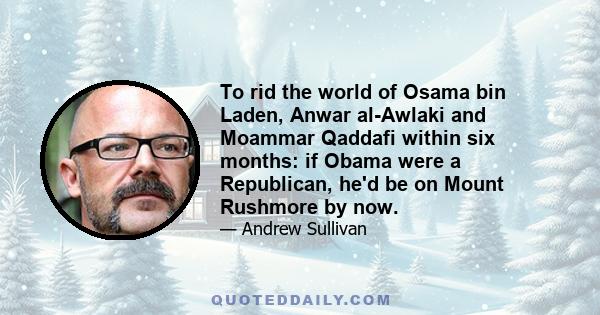 To rid the world of Osama bin Laden, Anwar al-Awlaki and Moammar Qaddafi within six months: if Obama were a Republican, he'd be on Mount Rushmore by now.

— Andrew Sullivan

QUOTEDDAILY.COM